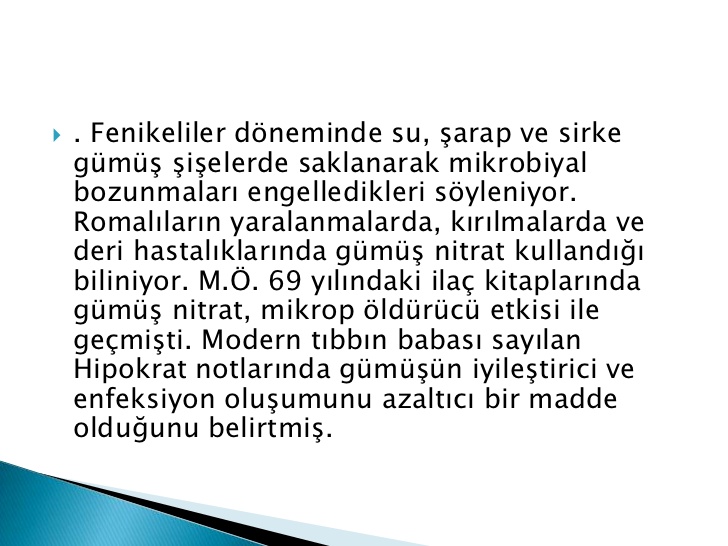 . Fenikeliler döneminde su, şarap ve sirke gümüş şişelerde saklanarak mikrobiyal bozunmaları engelledikleri söyleniyor. Romalıların yaralanmalarda, kırılmalarda ve deri hastalıklarında gümüş nitrat kullandığı biliniyor. M.Ö. 69 yılındaki ilaç kitaplarında gümüş nitrat, mikrop öldürücü etkisi ile geçmişti. Modern tıbbın babası sayılan Hipokrat notlarında gümüşün iyileştirici ve enfeksiyon oluşumunu azaltıcı bir madde olduğunu belirtmiş.